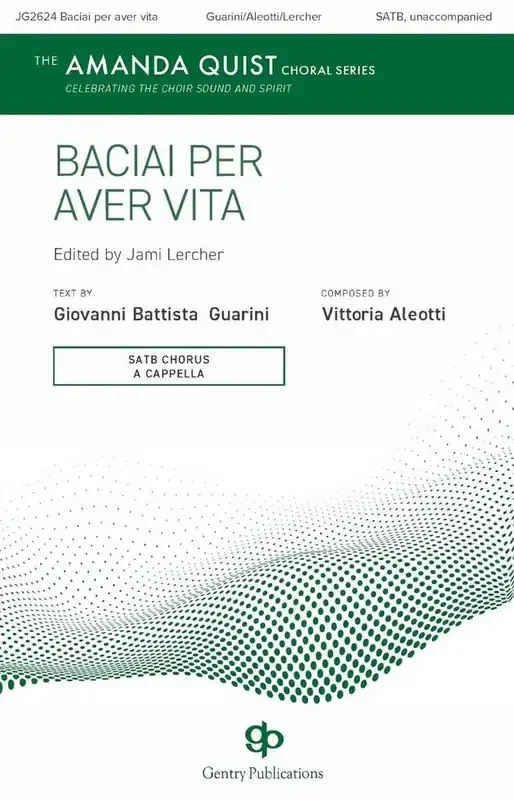 JG2624 Baciai per aver vita    Guarini/Aleotti/Lercher    SATB, unaccompanied

THE AMANDA QUIST CHORAL SERIES
CELEBRATING THE CHOIR SOUND AND SPIRIT

BACIAI PER AVER VITA

Edited by Jami Lercher

TEXT BY
Giovanni Battista Guarini

COMPOSED BY
Vittoria Aleotti

SATB CHORUS
A CAPPELLA

gp
Gentry Publications